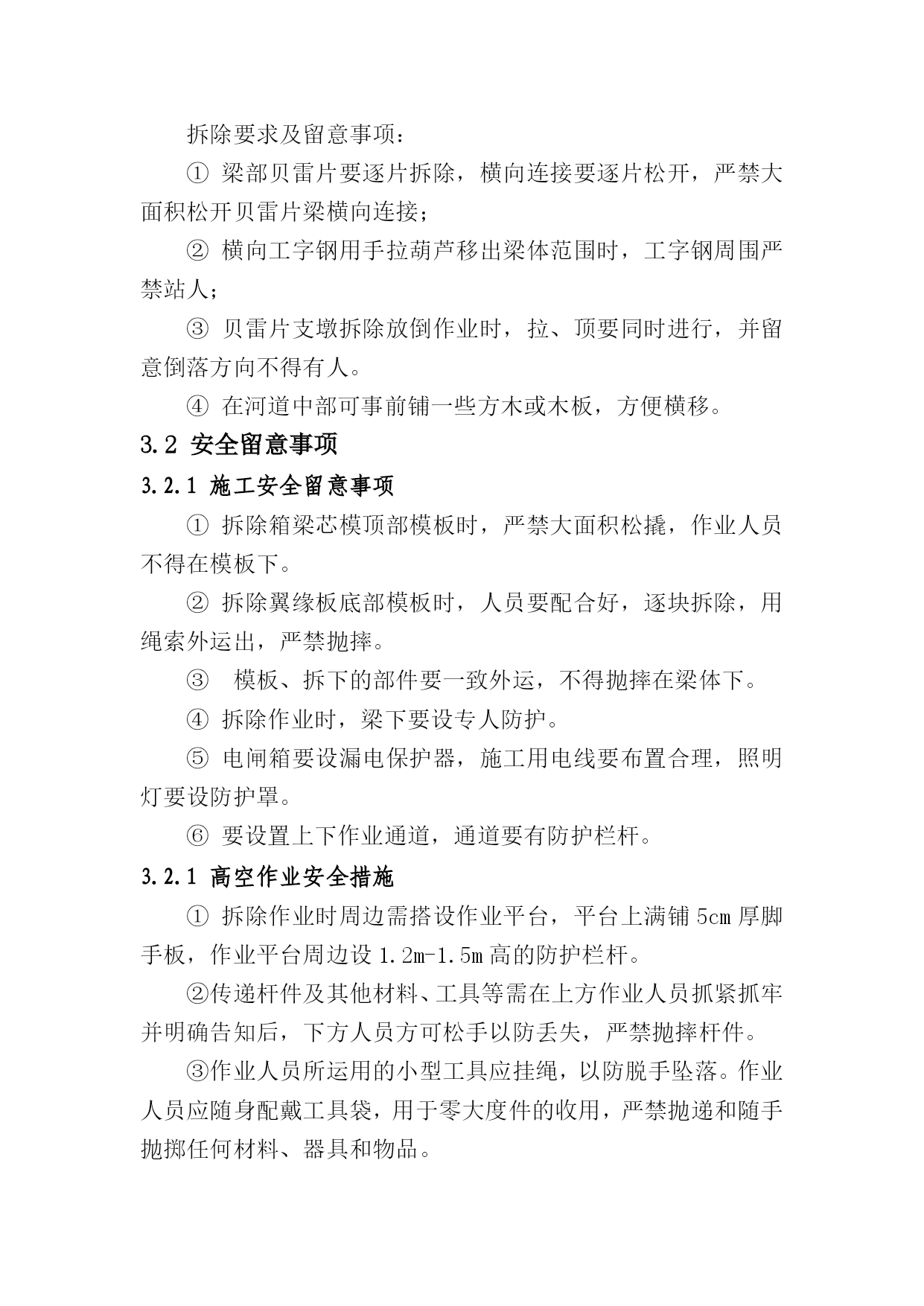 拆除要求及留意事项：

① 梁部贝雷片要逐片拆除，横向连接要逐片松开，严禁大面积松开贝雷片梁横向连接；

② 横向工字钢用手拉葫芦移出梁体范围时，工字钢周围严禁站人；

③ 贝雷片支墩拆除放倒作业时，拉、顶要同时进行，并留意倒落方向不得有人。

④ 在河道中部可事前铺一些方木或木板，方便横移。

3.2 安全留意事项

3.2.1 施工安全留意事项

① 拆除箱梁芯模顶部模板时，严禁大面积松撬，作业人员不得在模板下。

② 拆除翼缘板底部模板时，人员要配合好，逐块拆除，用绳索外运出，严禁抛摔。

③ 模板、拆下的部件要一致外运，不得抛摔在梁体下。

④ 拆除作业时，梁下要设专人防护。

⑤ 电闸箱要设漏电保护器，施工用电线要布置合理，照明灯要设防护罩。

⑥ 要设置上下作业通道，通道要有防护栏杆。

3.2.1 高空作业安全措施

① 拆除作业时周边需搭设作业平台，平台上满铺 5cm 厚脚手板，作业平台周边设 1.2m-1.5m 高的防护栏杆。

②传递杆件及其他材料、工具等需在上方作业人员抓紧抓牢并明确告知后，下方人员方可松手以防丢失，严禁抛摔杆件。

③作业人员所运用的小型工具应挂绳，以防脱手坠落。作业人员应随身配戴工具袋，用于零大度件的收用，严禁抛递和随手抛掷任何材料、器具和物品。